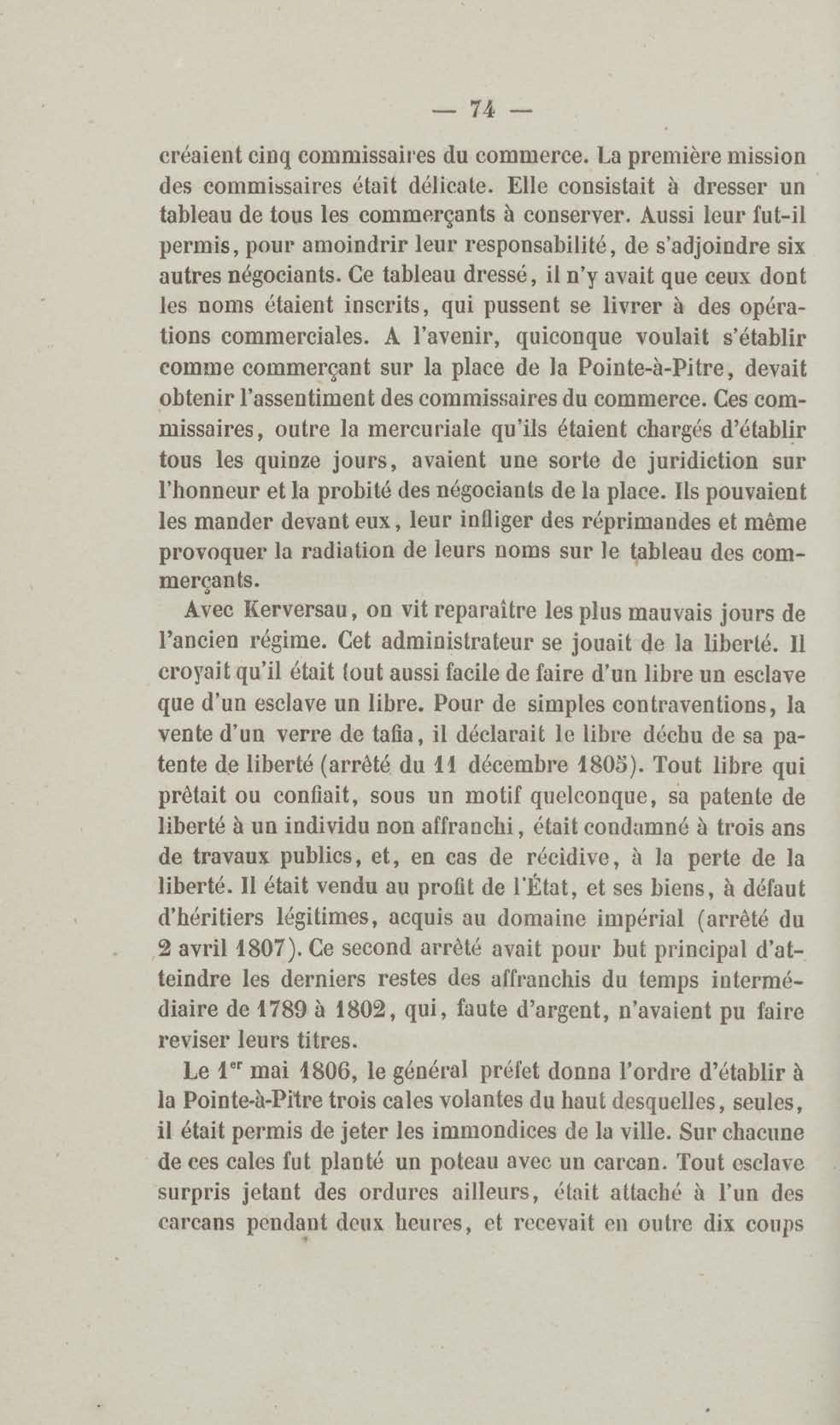 — 74 —

créaient cinq commissaires du commerce. La première mission des commissaires était délicate. Elle consistait à dresser un tableau de tous les commerçants à conserver. Aussi leur fut-il permis, pour amoindrir leur responsabilité, de s'adjoindre six autres négociants. Ce tableau dressé, il n'y avait que ceux dont les noms étaient inscrits, qui pussent se livrer à des opérations commerciales. A l'avenir, quiconque voulait s'établir comme commerçant sur la place de la Pointe-à-Pitre, devait obtenir l'assentiment des commissaires du commerce. Ces commissaires, outre la mercuriale qu'ils étaient chargés d'établir tous les quinze jours, avaient une sorte de juridiction sur l'honneur et la probité des négociants de la place. Ils pouvaient les mander devant eux, leur infliger des réprimandes et même provoquer la radiation de leurs noms sur le tableau des commerçants.

Avec Kerversau, on vit reparaître les plus mauvais jours de l'ancien régime. Cet administrateur se jouait de la liberté. Il croyait qu'il était tout aussi facile de faire d'un libre un esclave que d'un esclave un libre. Pour de simples contraventions, la vente d'un verre de tafia, il déclarait le libre déchu de sa patente de liberté (arrêté du 11 décembre 1805). Tout libre qui prêtait ou confiait, sous un motif quelconque, sa patente de liberté à un individu non affranchi, était condamné à trois ans de travaux publics, et, en cas de récidive, à la perte de la liberté. Il était vendu au profit de l'État, et ses biens, à défaut d'héritiers légitimes, acquis au domaine impérial (arrêté du 2 avril 1807). Ce second arrêté avait pour but principal d'atteindre les derniers restes des affranchis du temps intermédiaire de 1789 à 1802, qui, faute d'argent, n'avaient pu faire reviser leurs titres.

Le 1$^{er}$ mai 1806, le général préfet donna l'ordre d'établir à la Pointe-à-Pitre trois cales volantes du haut desquelles, seules, il était permis de jeter les immondices de la ville. Sur chacune de ces cales fut planté un poteau avec un carcan. Tout esclave surpris jetant des ordures ailleurs, était attaché à l'un des carcans pendant deux heures, et recevait en outre dix coups